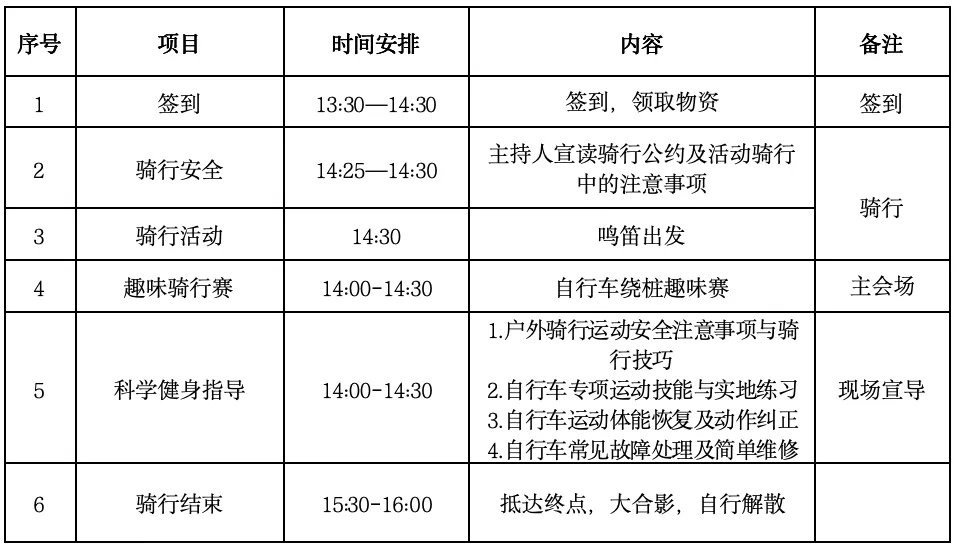 | 序号 | 项目 | 时间安排 | 内容 | 备注 |
|---|---|---|---|---|
| 1 | 签到 | 13:30—14:30 | 签到，领取物资 | 签到 |
| 2 | 骑行安全 | 14:25—14:30 | 主持人宣读骑行公约及活动骑行中的注意事项 | 骑行 |
| 3 | 骑行活动 | 14:30 | 鸣笛出发 |  |
| 4 | 趣味骑行赛 | 14:00-14:30 | 自行车绕桩趣味赛 | 主会场 |
| 5 | 科学健身指导 | 14:00-14:30 | 1.户外骑行运动安全注意事项与骑行技巧 2.自行车专项运动技能与实地练习 3.自行车运动体能恢复及动作纠正 4.自行车常见故障处理及简单维修 | 现场宣导 |
| 6 | 骑行结束 | 15:30-16:00 | 抵达终点，大合影，自行解散 |  |